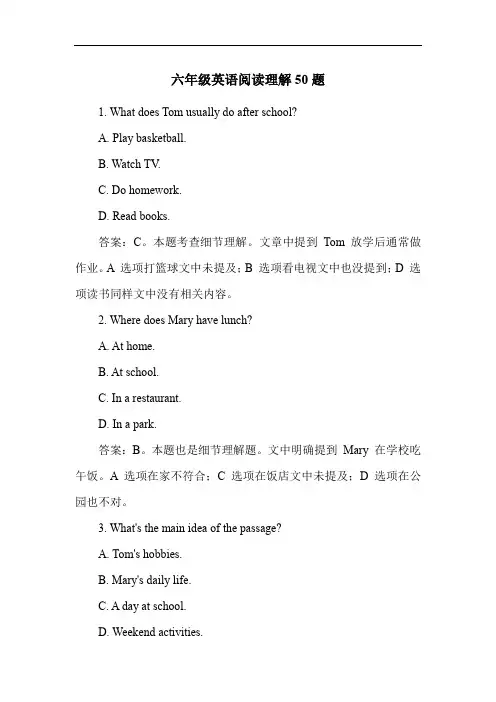 六年级英语阅读理解 50 题

1. What does Tom usually do after school?

A. Play basketball.

B. Watch TV.

C. Do homework.

D. Read books.

答案：C。本题考查细节理解。文章中提到 Tom 放学后通常做作业。A 选项打篮球文中未提及；B 选项看电视文中也没提到；D 选项读书同样文中没有相关内容。

2. Where does Mary have lunch?

A. At home.

B. At school.

C. In a restaurant.

D. In a park.

答案：B。本题也是细节理解题。文中明确提到 Mary 在学校吃午饭。A 选项在家不符合；C 选项在饭店文中未提及；D 选项在公园也不对。

3. What's the main idea of the passage?

A. Tom's hobbies.

B. Mary's daily life.

C. A day at school.

D. Weekend activities.